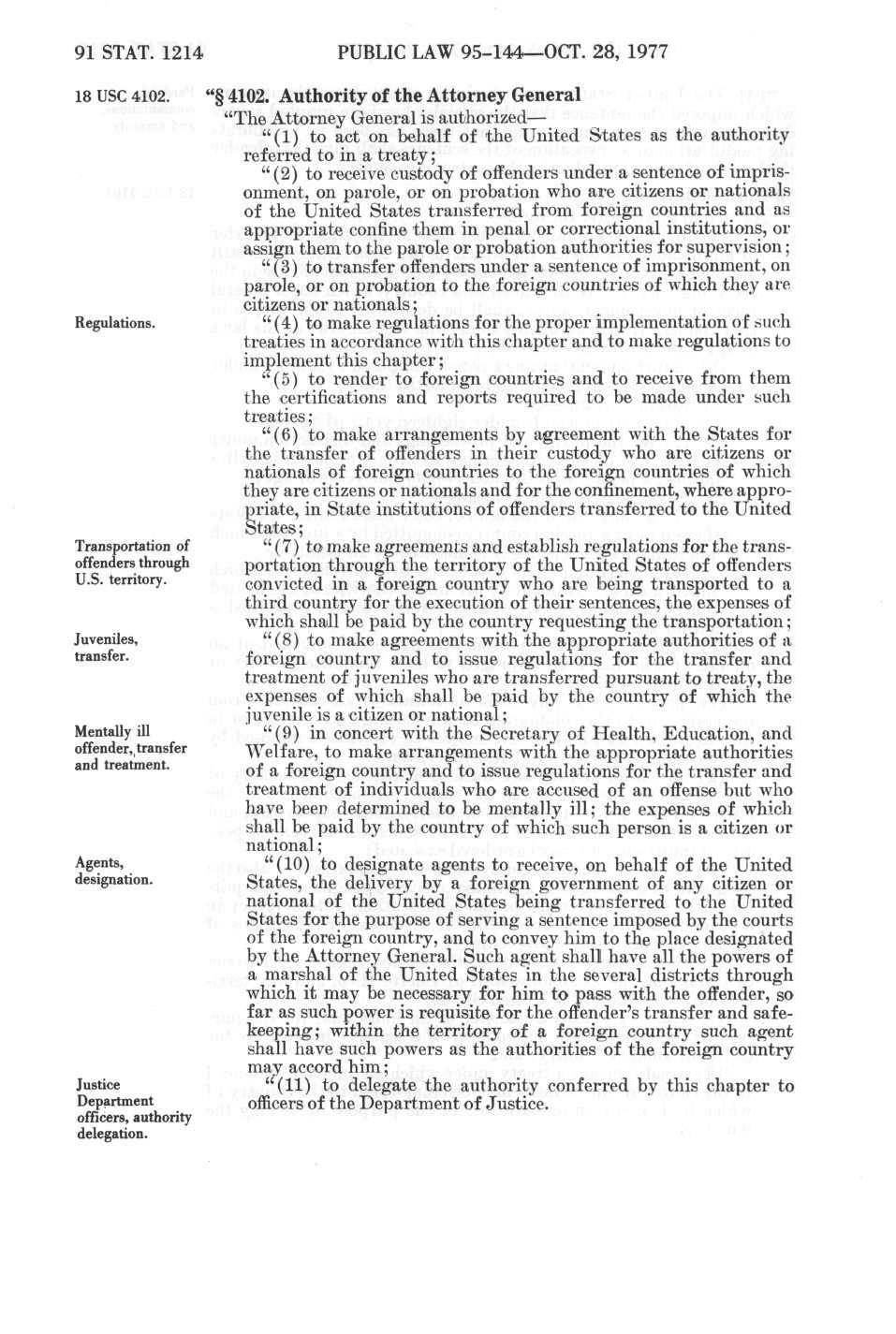 91 STAT. 1214 PUBLIC LAW 95-144—OCT. 28, 1977

18 USC 4102.

"§ 4102. Authority of the Attorney General

"The Attorney General is authorized—

"(1) to act on behalf of the United States as the authority referred to in a treaty;

"(2) to receive custody of offenders under a sentence of imprisonment, on parole, or on probation who are citizens or nationals of the United States transferred from foreign countries and as appropriate confine them in penal or correctional institutions, or assign them to the parole or probation authorities for supervision;

"(3) to transfer offenders under a sentence of imprisonment, on parole, or on probation to the foreign countries of which they are citizens or nationals;

Regulations.

"(4) to make regulations for the proper implementation of such treaties in accordance with this chapter and to make regulations to implement this chapter;

"(5) to render to foreign countries and to receive from them the certifications and reports required to be made under such treaties;

"(6) to make arrangements by agreement with the States for the transfer of offenders in their custody who are citizens or nationals of foreign countries to the foreign countries of which they are citizens or nationals and for the confinement, where appropriate, in State institutions of offenders transferred to the United States;

Transportation of offenders through U.S. territory.

"(7) to make agreements and establish regulations for the transportation through the territory of the United States of offenders convicted in a foreign country who are being transported to a third country for the execution of their sentences, the expenses of which shall be paid by the country requesting the transportation;

Juveniles, transfer.

"(8) to make agreements with the appropriate authorities of a foreign country and to issue regulations for the transfer and treatment of juveniles who are transferred pursuant to treaty, the expenses of which shall be paid by the country of which the juvenile is a citizen or national;

Mentally ill offender, transfer and treatment.

"(9) in concert with the Secretary of Health, Education, and Welfare, to make arrangements with the appropriate authorities of a foreign country and to issue regulations for the transfer and treatment of individuals who are accused of an offense but who have been determined to be mentally ill; the expenses of which shall be paid by the country of which such person is a citizen or national;

Agents, designation.

"(10) to designate agents to receive, on behalf of the United States, the delivery by a foreign government of any citizen or national of the United States being transferred to the United States for the purpose of serving a sentence imposed by the courts of the foreign country, and to convey him to the place designated by the Attorney General. Such agent shall have all the powers of a marshal of the United States in the several districts through which it may be necessary for him to pass with the offender, so far as such power is requisite for the offender's transfer and safekeeping; within the territory of a foreign country such agent shall have such powers as the authorities of the foreign country may accord him;

Justice Department officers, authority delegation.

"(11) to delegate the authority conferred by this chapter to officers of the Department of Justice.